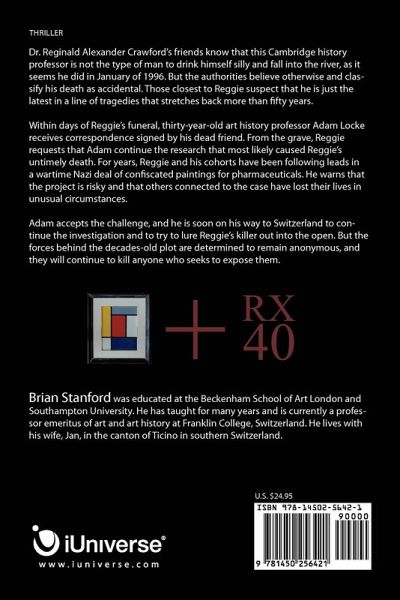 THRILLER

Dr. Reginald Alexander Crawford's friends know that this Cambridge history professor is not the type of man to drink himself silly and fall into the river, as it seems he did in January of 1996. But the authorities believe otherwise and classify his death as accidental. Those closest to Reggie suspect that he is just the latest in a line of tragedies that stretches back more than fifty years.

Within days of Reggie's funeral, thirty-year-old art history professor Adam Locke receives correspondence signed by his dead friend. From the grave, Reggie requests that Adam continue the research that most likely caused Reggie's untimely death. For years, Reggie and his cohorts have been following leads in a wartime Nazi deal of confiscated paintings for pharmaceuticals. He warns that the project is risky and that others connected to the case have lost their lives in unusual circumstances.

Adam accepts the challenge, and he is soon on his way to Switzerland to continue the investigation and to try to lure Reggie's killer out into the open. But the forces behind the decades-old plot are determined to remain anonymous, and they will continue to kill anyone who seeks to expose them.

+ RX 40

Brian Stanford was educated at the Beckenham School of Art London and Southampton University. He has taught for many years and is currently a professor emeritus of art and art history at Franklin College, Switzerland. He lives with his wife, Jan, in the canton of Ticino in southern Switzerland.

U.S. $24.95

ISBN 978-14502-5642-1
90000
9 781450 256421

iUniverse®
www.iuniverse.com